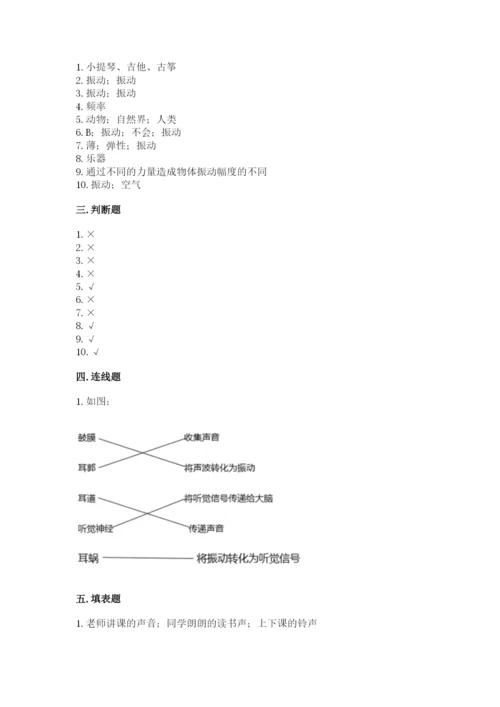 1. 小提琴、吉他、古筝
2. 振动；振动
3. 振动；振动
4. 频率
5. 动物；自然界；人类
6. B；振动；不会；振动
7. 薄；弹性；振动
8. 乐器
9. 通过不同的力量造成物体振动幅度的不同
10. 振动；空气

三. 判断题

1. ×
2. ×
3. ×
4. ×
5. √
6. ×
7. ×
8. √
9. √
10. √

四. 连线题

1. 如图：

鼓膜
耳郭
耳道
听觉神经
耳蜗

收集声音
将声波转化为振动
将听觉信号传递给大脑
传递声音
将振动转化为听觉信号

五. 填表题

1. 老师讲课的声音；同学朗朗的读书声；上下课的铃声